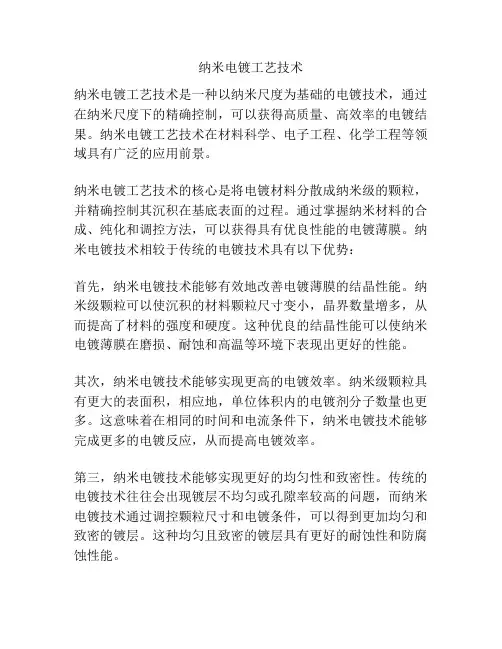 纳米电镀工艺技术

纳米电镀工艺技术是一种以纳米尺度为基础的电镀技术，通过在纳米尺度下的精确控制，可以获得高质量、高效率的电镀结果。纳米电镀工艺技术在材料科学、电子工程、化学工程等领域具有广泛的应用前景。

纳米电镀工艺技术的核心是将电镀材料分散成纳米级的颗粒，并精确控制其沉积在基底表面的过程。通过掌握纳米材料的合成、纯化和调控方法，可以获得具有优良性能的电镀薄膜。纳米电镀技术相较于传统的电镀技术具有以下优势：

首先，纳米电镀技术能够有效地改善电镀薄膜的结晶性能。纳米级颗粒可以使沉积的材料颗粒尺寸变小，晶界数量增多，从而提高了材料的强度和硬度。这种优良的结晶性能可以使纳米电镀薄膜在磨损、耐蚀和高温等环境下表现出更好的性能。

其次，纳米电镀技术能够实现更高的电镀效率。纳米级颗粒具有更大的表面积，相应地，单位体积内的电镀剂分子数量也更多。这意味着在相同的时间和电流条件下，纳米电镀技术能够完成更多的电镀反应，从而提高电镀效率。

第三，纳米电镀技术能够实现更好的均匀性和致密性。传统的电镀技术往往会出现镀层不均匀或孔隙率较高的问题，而纳米电镀技术通过调控颗粒尺寸和电镀条件，可以得到更加均匀和致密的镀层。这种均匀且致密的镀层具有更好的耐蚀性和防腐蚀性能。